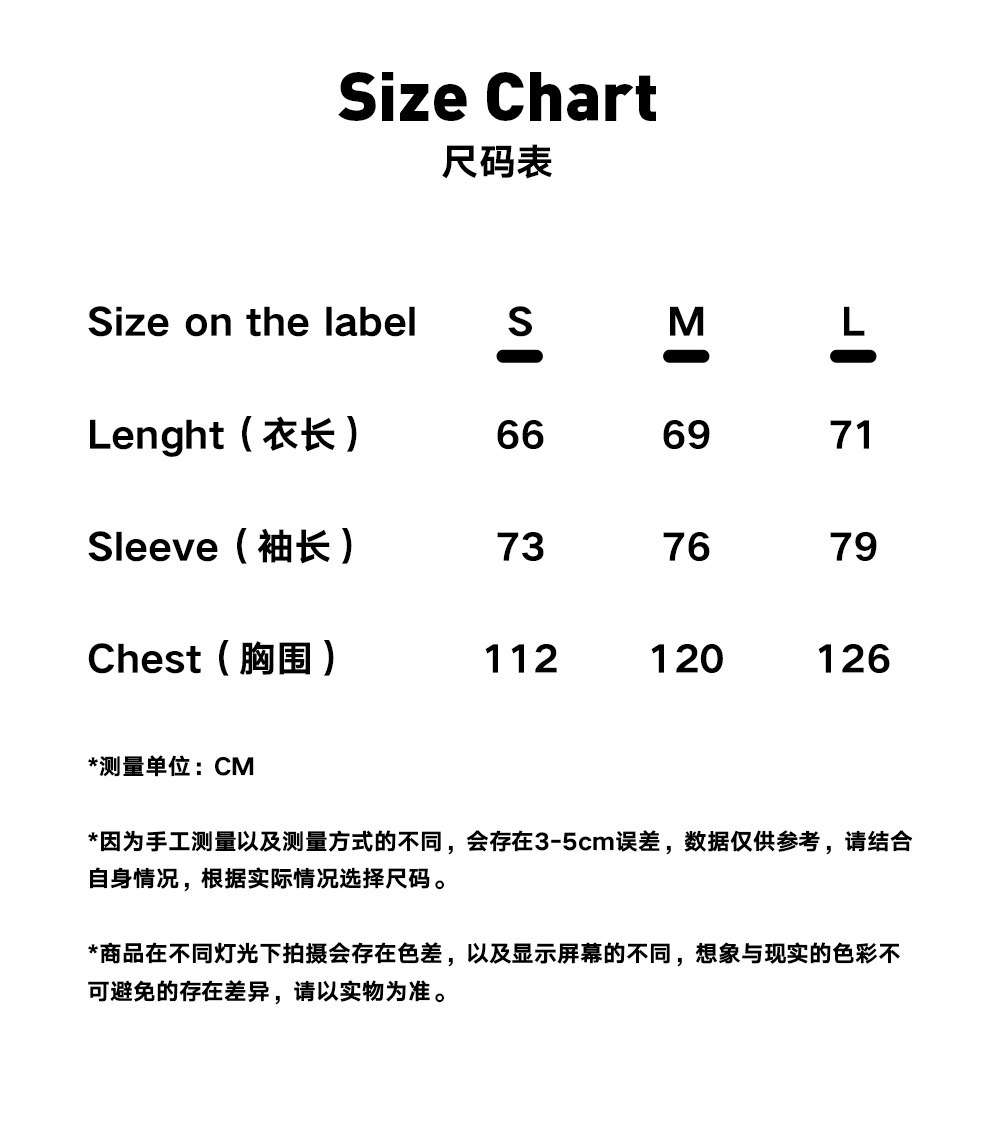 Size Chart
尺码表

| Size on the label | S | M | L |
|---|---|---|---|
| Lenght（衣长） | 66 | 69 | 71 |
| Sleeve（袖长） | 73 | 76 | 79 |
| Chest（胸围） | 112 | 120 | 126 |

*测量单位：CM

*因为手工测量以及测量方式的不同，会存在3-5cm误差，数据仅供参考，请结合自身情况，根据实际情况选择尺码。

*商品在不同灯光下拍摄会存在色差，以及显示屏幕的不同，想象与现实的色彩不可避免的存在差异，请以实物为准。